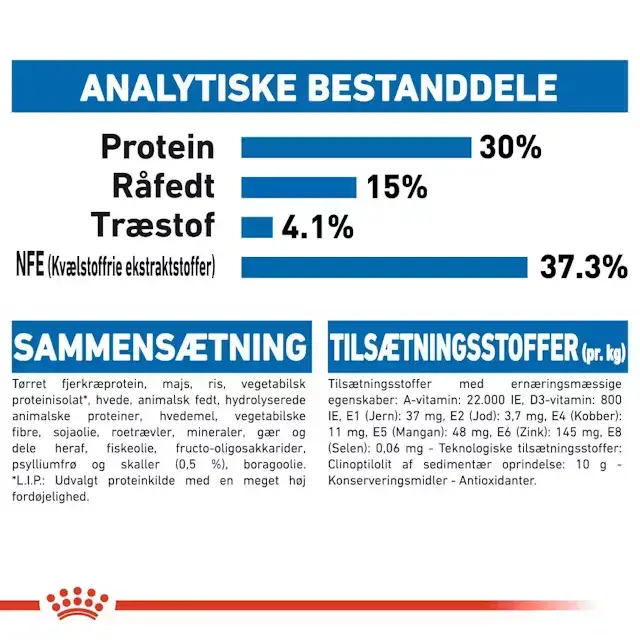 ANALYTISKE BESTANDDELE

Protein 30%
Råfedt 15%
Træstof 4.1%
NFE (Kvælstoffrie ekstraktstoffer) 37.3%

SAMMENSÆTNING

Tørret fjerkræprotein, majs, ris, vegetabilsk proteinisolat*, hvede, animalsk fedt, hydrolyserede animalske proteiner, hvedemel, vegetabilske fibre, sojaolie, roetrævler, mineraler, gær og dele heraf, fiskeolie, fructo-oligosakkarider, psylliumfrø og skaller (0,5 %), boragoolie. *L.I.P.: Udvalgt proteinkilde med en meget høj fordøjelighed.

TILSÆTNINGSSTOFFER (pr. kg)

Tilsætningsstoffer med ernæringsmæssige egenskaber: A-vitamin: 22.000 IE, D3-vitamin: 800 IE, E1 (Jern): 37 mg, E2 (Jod): 3,7 mg, E4 (Kobber): 11 mg, E5 (Mangan): 48 mg, E6 (Zink): 145 mg, E8 (Selen): 0,06 mg - Teknologiske tilsætningsstoffer: Clinoptilolit af sedimentær oprindelse: 10 g - Konserveringsmidler - Antioxidanter.